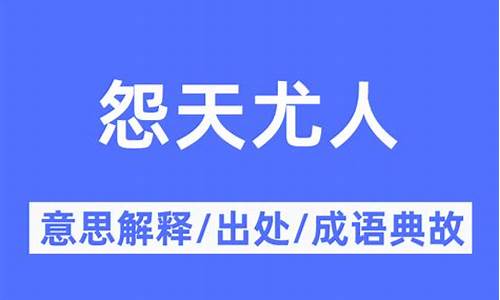 怨天尤人

意思解释/出处/成语典故